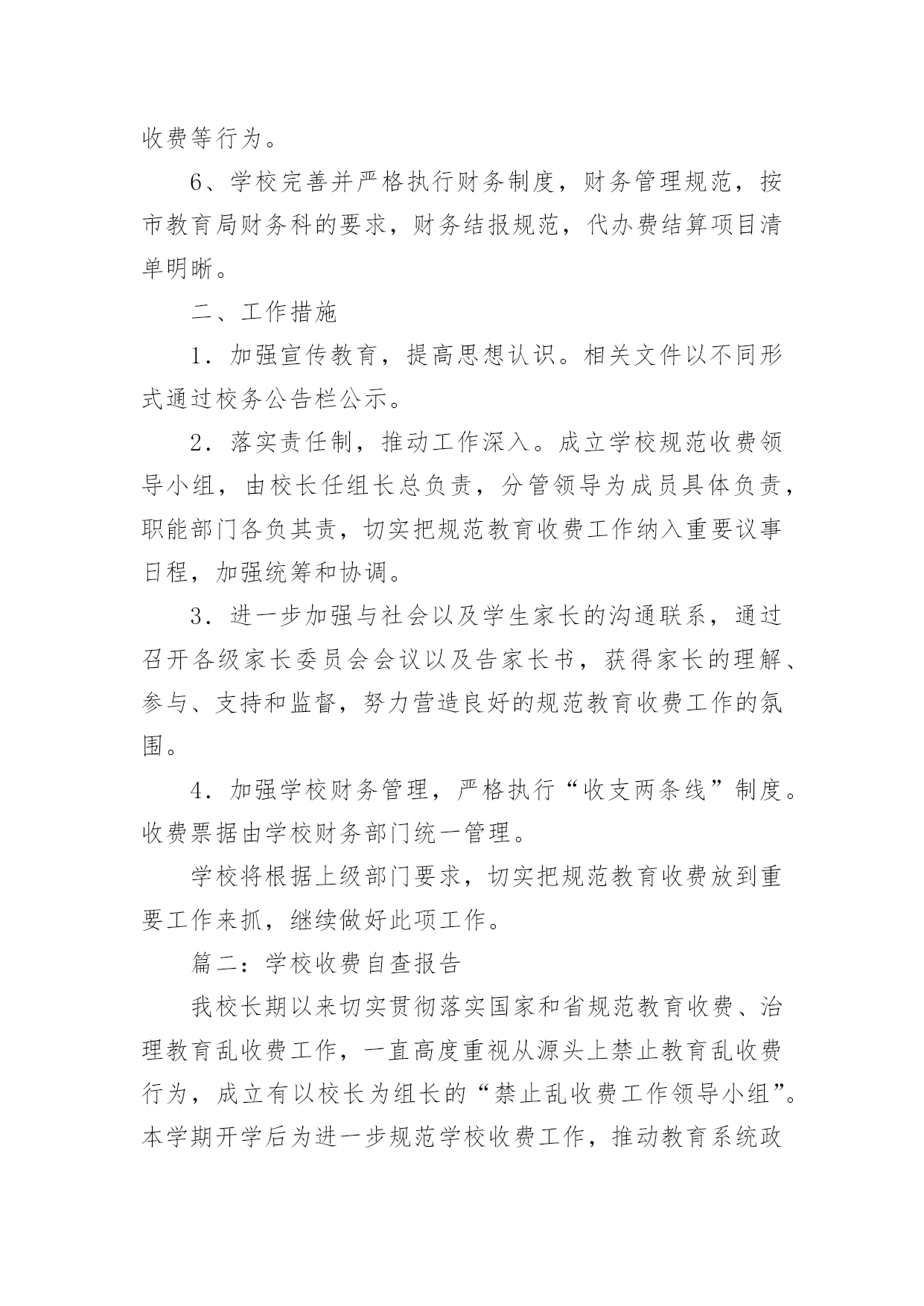 收费等行为。

6、学校完善并严格执行财务制度，财务管理规范，按市教育局财务科的要求，财务结报规范，代办费结算项目清单明晰。

二、工作措施

1．加强宣传教育，提高思想认识。相关文件以不同形式通过校务公告栏公示。

2．落实责任制，推动工作深入。成立学校规范收费领导小组，由校长任组长总负责，分管领导为成员具体负责，职能部门各负其责，切实把规范教育收费工作纳入重要议事日程，加强统筹和协调。

3．进一步加强与社会以及学生家长的沟通联系，通过召开各级家长委员会会议以及告家长书，获得家长的理解、参与、支持和监督，努力营造良好的规范教育收费工作的氛围。

4．加强学校财务管理，严格执行“收支两条线”制度。收费票据由学校财务部门统一管理。

学校将根据上级部门要求，切实把规范教育收费放到重要工作来抓，继续做好此项工作。

篇二：学校收费自查报告

我校长期以来切实贯彻落实国家和省规范教育收费、治理教育乱收费工作，一直高度重视从源头上禁止教育乱收费行为，成立有以校长为组长的“禁止乱收费工作领导小组”。本学期开学后为进一步规范学校收费工作，推动教育系统政